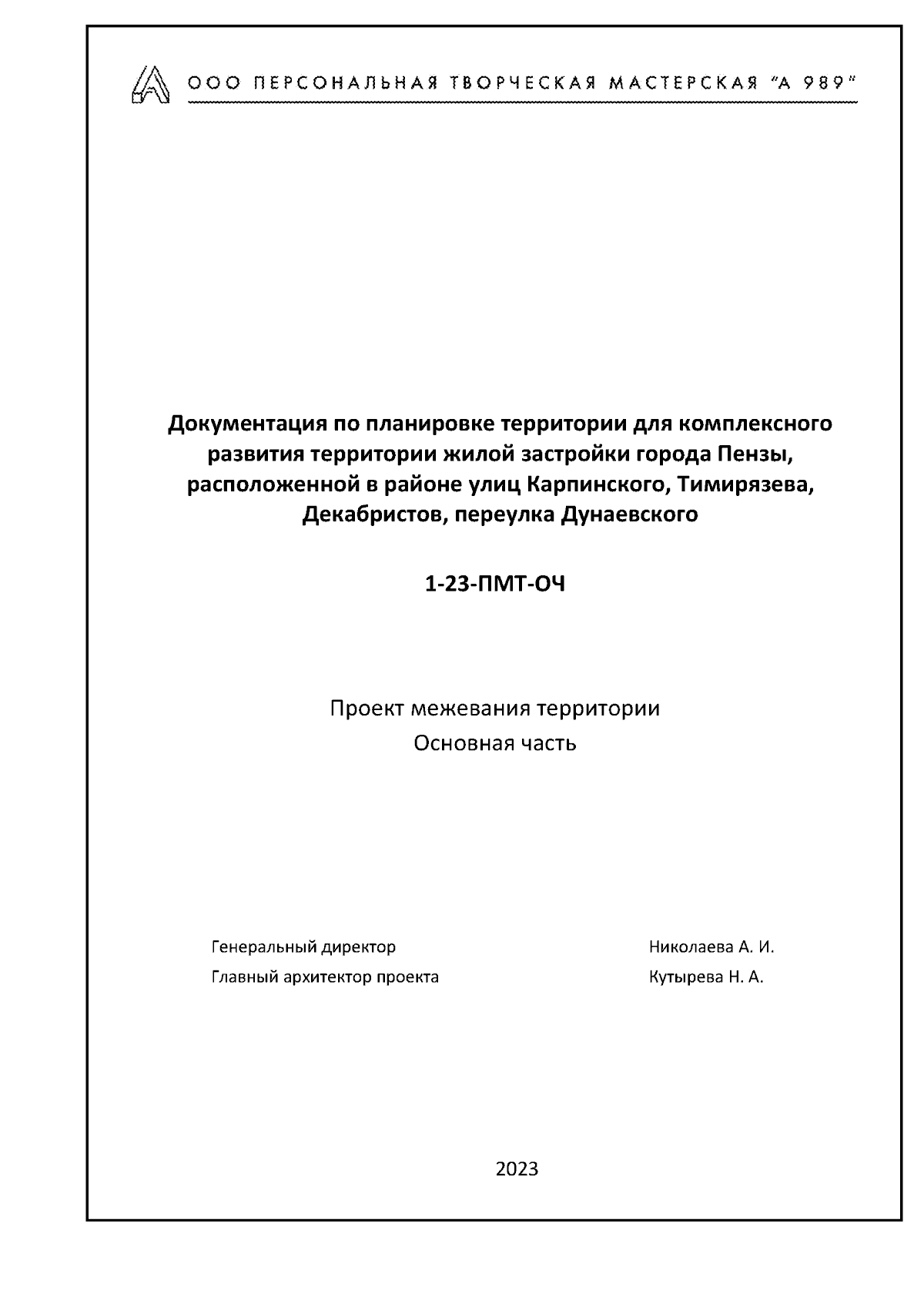 ООО ПЕРСОНАЛЬНАЯ ТВОРЧЕСКАЯ МАСТЕРСКАЯ "А 989"

Документация по планировке территории для комплексного развития территории жилой застройки города Пензы, расположенной в районе улиц Карпинского, Тимирязева, Декабристов, переулка Дунаевского

1-23-ПМТ-ОЧ

Проект межевания территории
Основная часть

Генеральный директор Николаева А. И.
Главный архитектор проекта Кутырева Н. А.

2023